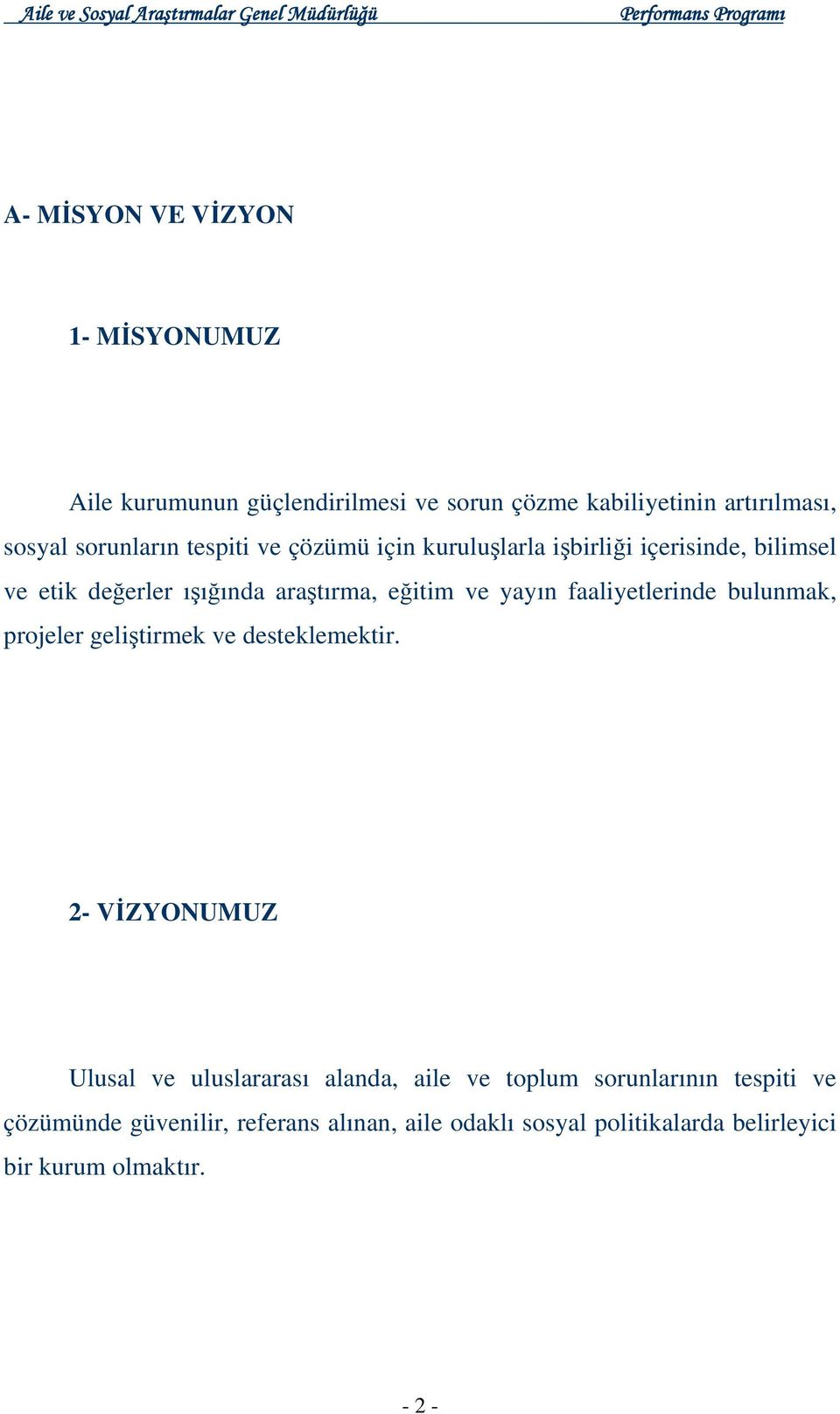 Aile ve Sosyal Araştırmalar Genel Müdürlüğü Performans Programı

A- MİSYON VE VİZYON

1- MİSYONUMUZ

Aile kurumunun güçlendirilmesi ve sorun çözme kabiliyetinin artırılması, sosyal sorunların tespiti ve çözümü için kuruluşlarla işbirliği içerisinde, bilimsel ve etik değerler ışığında araştırma, eğitim ve yayın faaliyetlerinde bulunmak, projeler geliştirmek ve desteklemektir.

2- VİZYONUMUZ

Ulusal ve uluslararası alanda, aile ve toplum sorunlarının tespiti ve çözümünde güvenilir, referans alınan, aile odaklı sosyal politikalarda belirleyici bir kurum olmaktır.

- 2 -